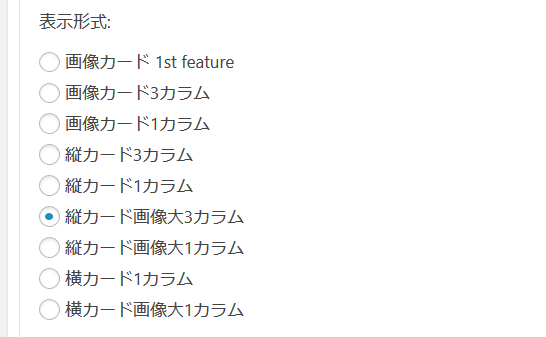 表示形式:

画像カード 1st feature
画像カード3カラム
画像カード1カラム
縦カード3カラム
縦カード1カラム
縦カード画像大3カラム
縦カード画像大1カラム
横カード1カラム
横カード画像大1カラム